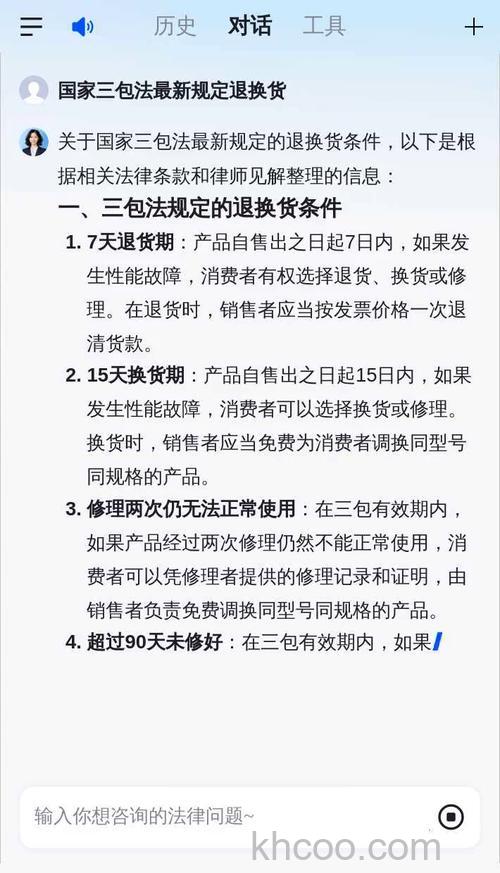 历史 对话 工具

国家三包法最新规定退换货

关于国家三包法最新规定的退换货条件，以下是根据相关法律条款和律师见解整理的信息：

一、三包法规定的退换货条件

1. 7天退货期：产品自售出之日起7日内，如果发生性能故障，消费者有权选择退货、换货或修理。在退货时，销售者应当按发票价格一次退清货款。

2. 15天换货期：产品自售出之日起15日内，如果发生性能故障，消费者可以选择换货或修理。换货时，销售者应当免费为消费者调换同型号同规格的产品。

3. 修理两次仍无法正常使用：在三包有效期内，如果产品经过两次修理仍然不能正常使用，消费者可以凭修理者提供的修理记录和证明，由销售者负责免费调换同型号同规格的产品。

4. 超过90天未修好：在三包有效期内，如果

输入你想咨询的法律问题~

khcoo.com